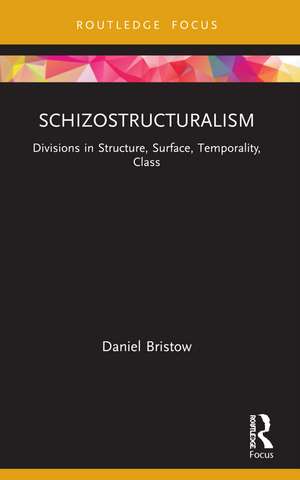 ROUTLEDGE FOCUS

SCHIZOSTRUCTURALISM

Divisions in Structure, Surface, Temporality, Class

Daniel Bristow

ROUTLEDGE
Focus